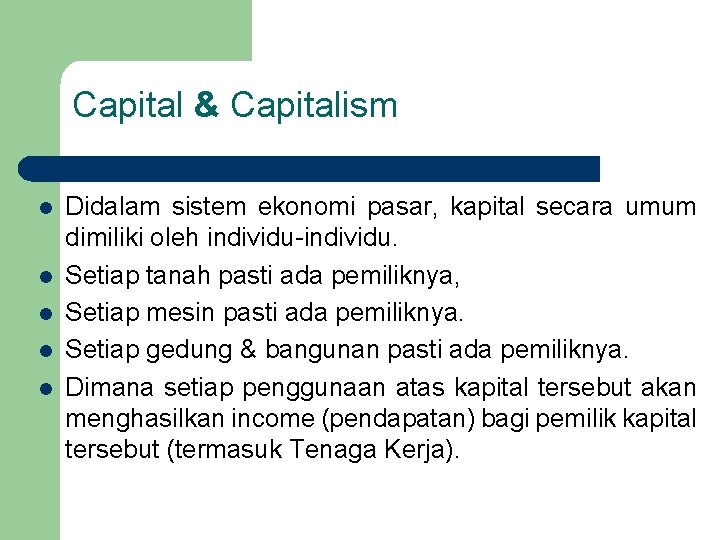 Capital & Capitalism

• Didalam sistem ekonomi pasar, kapital secara umum dimiliki oleh individu-individu.
• Setiap tanah pasti ada pemiliknya,
• Setiap mesin pasti ada pemiliknya.
• Setiap gedung & bangunan pasti ada pemiliknya.
• Dimana setiap penggunaan atas kapital tersebut akan menghasilkan income (pendapatan) bagi pemilik kapital tersebut (termasuk Tenaga Kerja).